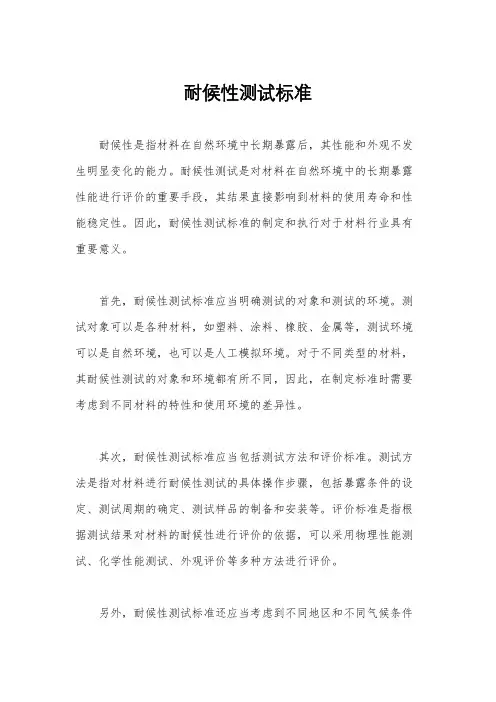 耐候性测试标准

耐候性是指材料在自然环境中长期暴露后，其性能和外观不发生明显变化的能力。耐候性测试是对材料在自然环境中的长期暴露性能进行评价的重要手段，其结果直接影响到材料的使用寿命和性能稳定性。因此，耐候性测试标准的制定和执行对于材料行业具有重要意义。

首先，耐候性测试标准应当明确测试的对象和测试的环境。测试对象可以是各种材料，如塑料、涂料、橡胶、金属等，测试环境可以是自然环境，也可以是人工模拟环境。对于不同类型的材料，其耐候性测试的对象和环境都有所不同，因此，在制定标准时需要考虑到不同材料的特性和使用环境的差异性。

其次，耐候性测试标准应当包括测试方法和评价标准。测试方法是指对材料进行耐候性测试的具体操作步骤，包括暴露条件的设定、测试周期的确定、测试样品的制备和安装等。评价标准是指根据测试结果对材料的耐候性进行评价的依据，可以采用物理性能测试、化学性能测试、外观评价等多种方法进行评价。

另外，耐候性测试标准还应当考虑到不同地区和不同气候条件